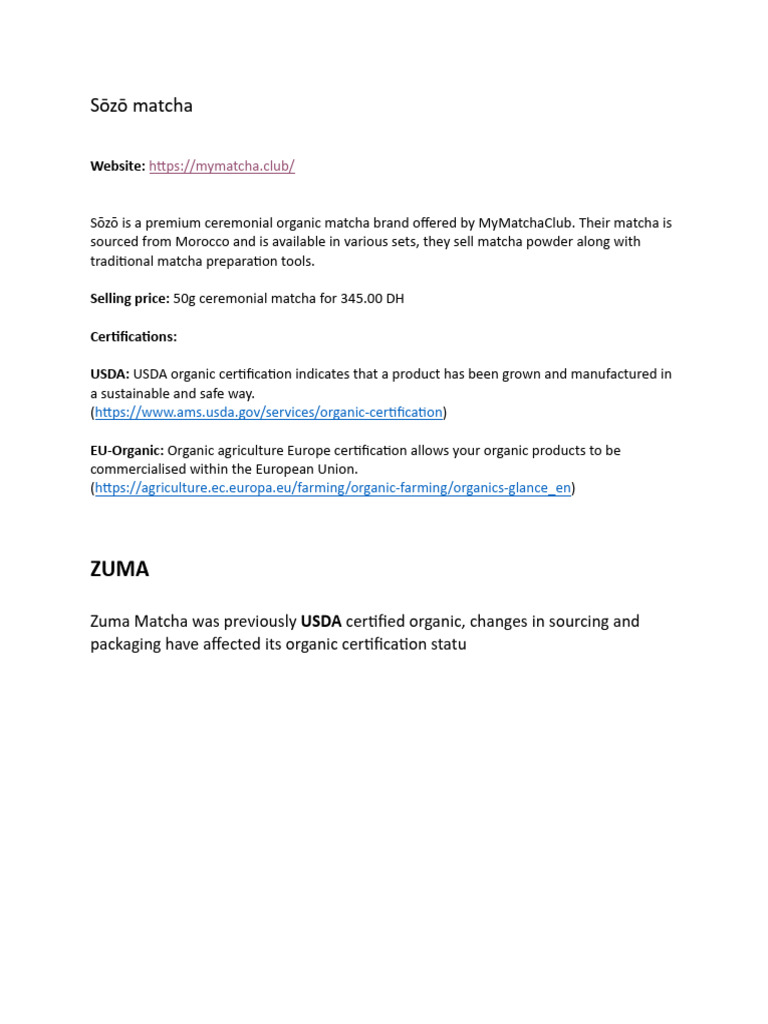 Sōzō matcha

Website: https://mymatcha.club/

Sōzō is a premium ceremonial organic matcha brand offered by MyMatchaClub. Their matcha is sourced from Morocco and is available in various sets, they sell matcha powder along with traditional matcha preparation tools.

Selling price: 50g ceremonial matcha for 345.00 DH

Certifications:

USDA: USDA organic certification indicates that a product has been grown and manufactured in a sustainable and safe way.
(https://www.ams.usda.gov/services/organic-certification)

EU-Organic: Organic agriculture Europe certification allows your organic products to be commercialised within the European Union.
(https://agriculture.ec.europa.eu/farming/organic-farming/organics-glance_en)

ZUMA

Zuma Matcha was previously USDA certified organic, changes in sourcing and packaging have affected its organic certification statu